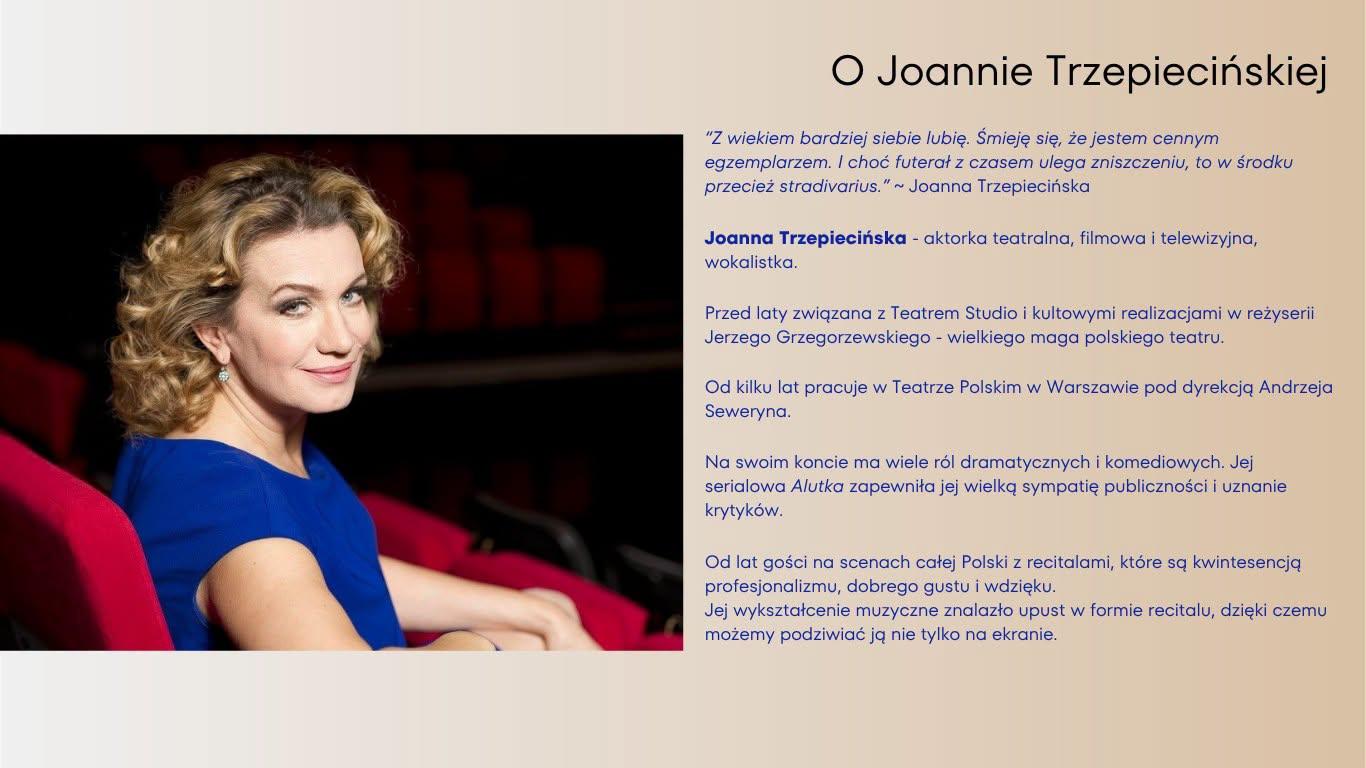 O Joannie Trzepiecińskiej

"Z wiekiem bardziej siebie lubię. Śmieję się, że jestem cennym egzemplarzem. I choć futerał z czasem ulega zniszczeniu, to w środku przecież stradivarius." ~ Joanna Trzepiecińska

Joanna Trzepiecińska - aktorka teatralna, filmowa i telewizyjna, wokalistka.

Przed laty związana z Teatrem Studio i kultowymi realizacjami w reżyserii Jerzego Grzegorzewskiego - wielkiego maga polskiego teatru.

Od kilku lat pracuje w Teatrze Polskim w Warszawie pod dyrekcją Andrzeja Seweryna.

Na swoim koncie ma wiele ról dramatycznych i komediowych. Jej serialowa Alutka zapewniła jej wielką sympatię publiczności i uznanie krytyków.

Od lat gości na scenach całej Polski z recitalami, które są kwintesencją profesjonalizmu, dobrego gustu i wdzięku.
Jej wykształcenie muzyczne znalazło upust w formie recitalu, dzięki czemu możemy podziwiać ją nie tylko na ekranie.